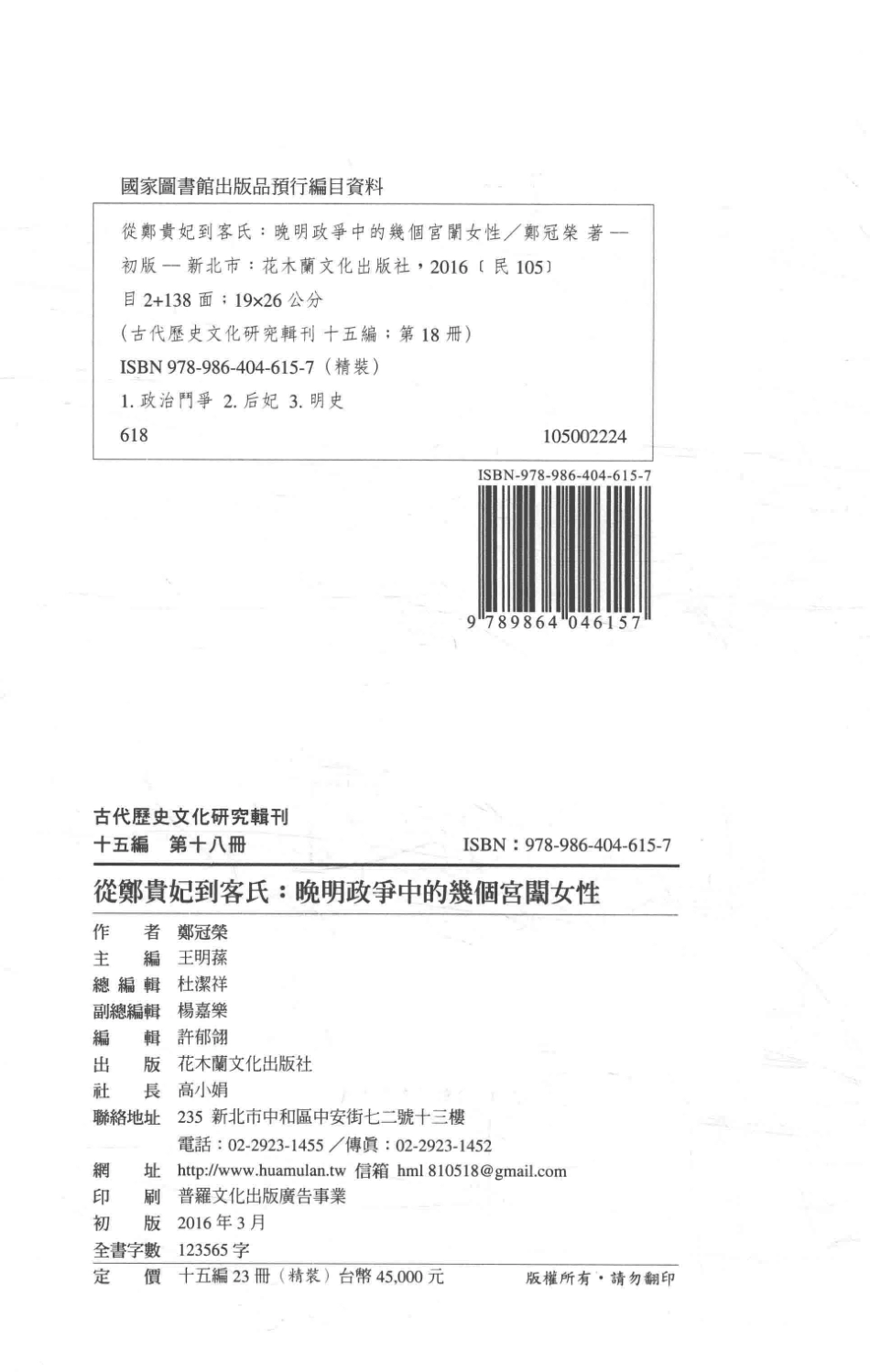 國家圖書館出版品預行編目資料

從鄭貴妃到客氏：晚明政爭中的幾個宮闈女性／鄭冠榮 著 — 初版 — 新北市：花木蘭文化出版社，2016〔民 105〕

目 2+138 面；19×26 公分

（古代歷史文化研究輯刊 十五編；第 18 冊）

ISBN 978-986-404-615-7（精裝）

1. 政治鬥爭 2. 后妃 3. 明史

618　　105002224

ISBN-978-986-404-615-7

9 789864 046157

古代歷史文化研究輯刊

十五編 第十八冊　　ISBN：978-986-404-615-7

從鄭貴妃到客氏：晚明政爭中的幾個宮闈女性

作　者　鄭冠榮
主　編　王明蓀
總 編 輯　杜潔祥
副總編輯　楊嘉樂
編　輯　許郁翎
出　版　花木蘭文化出版社
社　長　高小娟
聯絡地址　235 新北市中和區中安街七二號十三樓
電話：02-2923-1455／傳真：02-2923-1452
網　址　http://www.huamulan.tw 信箱 hml 810518@gmail.com
印　刷　普羅文化出版廣告事業
初　版　2016 年 3 月
全書字數　123565 字
定　價　十五編 23 冊（精裝）台幣 45,000 元　　版權所有・請勿翻印